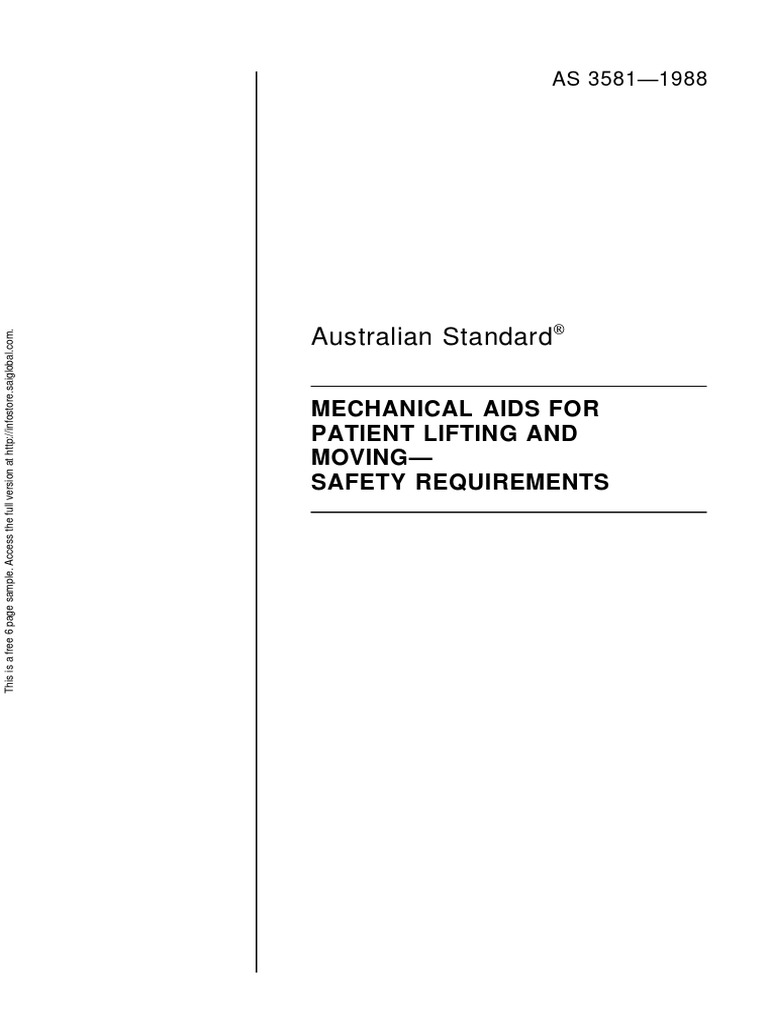 This is a free 6 page sample. Access the full version at http://infostore.saiglobal.com.

AS 3581—1988

Australian Standard®

MECHANICAL AIDS FOR PATIENT LIFTING AND MOVING— SAFETY REQUIREMENTS